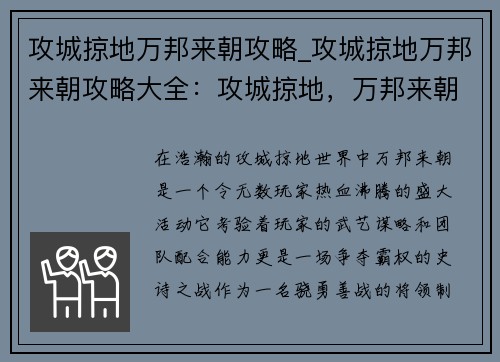 攻城掠地万邦来朝攻略_攻城掠地万邦来朝攻略大全：攻城掠地，万邦来朝

在浩瀚的攻城掠地世界中万邦来朝是一个令无数玩家热血沸腾的盛大活动它考验着玩家的武艺谋略和团队配合能力更是一场争夺霸权的史诗之战作为一名骁勇善战的将领制